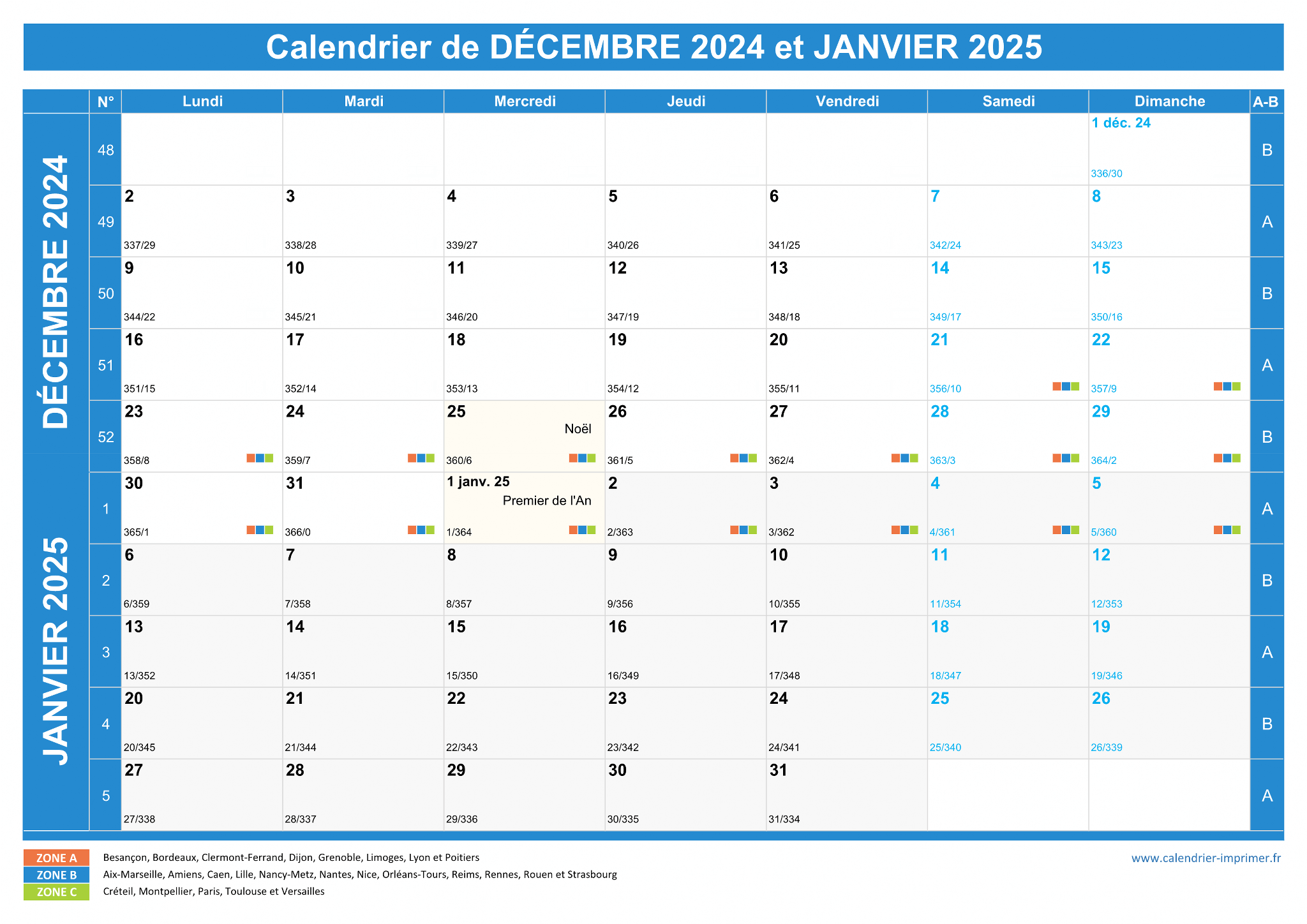 Calendrier de DÉCEMBRE 2024 et JANVIER 2025

DÉCEMBRE 2024

JANVIER 2025

| N° | Lundi | Mardi | Mercredi | Jeudi | Vendredi | Samedi | Dimanche | A-B |
|---|---|---|---|---|---|---|---|---|
| 48 | | | | | | | 1 déc. 24 336/30 | B |
| 49 | 2 337/29 | 3 338/28 | 4 339/27 | 5 340/26 | 6 341/25 | 7 342/24 | 8 343/23 | A |
| 50 | 9 344/22 | 10 345/21 | 11 346/20 | 12 347/19 | 13 348/18 | 14 349/17 | 15 350/16 | B |
| 51 | 16 351/15 | 17 352/14 | 18 353/13 | 19 354/12 | 20 355/11 | 21 356/10 | 22 357/9 | A |
| 52 | 23 358/8 | 24 359/7 | 25 Noël 360/6 | 26 361/5 | 27 362/4 | 28 363/3 | 29 364/2 | B |
| 1 | 30 365/1 | 31 366/0 | 1 janv. 25 Premier de l'An 1/364 | 2 2/363 | 3 3/362 | 4 4/361 | 5 5/360 | A |
| 2 | 6 6/359 | 7 7/358 | 8 8/357 | 9 9/356 | 10 10/355 | 11 11/354 | 12 12/353 | B |
| 3 | 13 13/352 | 14 14/351 | 15 15/350 | 16 16/349 | 17 17/348 | 18 18/347 | 19 19/346 | A |
| 4 | 20 20/345 | 21 21/344 | 22 22/343 | 23 23/342 | 24 24/341 | 25 25/340 | 26 26/339 | B |
| 5 | 27 27/338 | 28 28/337 | 29 29/336 | 30 30/335 | 31 31/334 | | | A |

ZONE A Besançon, Bordeaux, Clermont-Ferrand, Dijon, Grenoble, Limoges, Lyon et Poitiers
ZONE B Aix-Marseille, Amiens, Caen, Lille, Nancy-Metz, Nantes, Nice, Orléans-Tours, Reims, Rennes, Rouen et Strasbourg
ZONE C Créteil, Montpellier, Paris, Toulouse et Versailles

www.calendrier-imprimer.fr